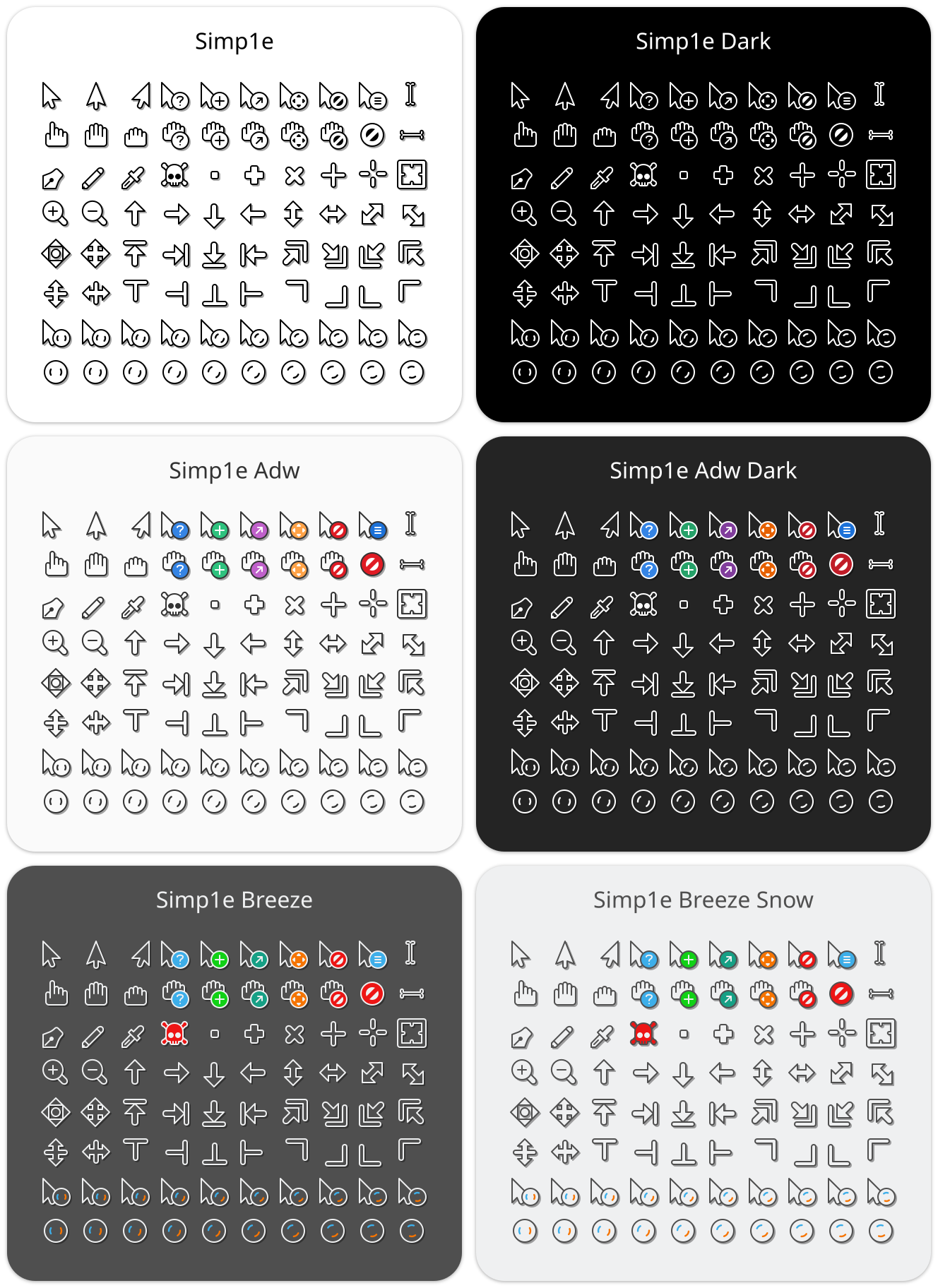 Simp1e

Simp1e Dark

Simp1e Adw

Simp1e Adw Dark

Simp1e Breeze

Simp1e Breeze Snow